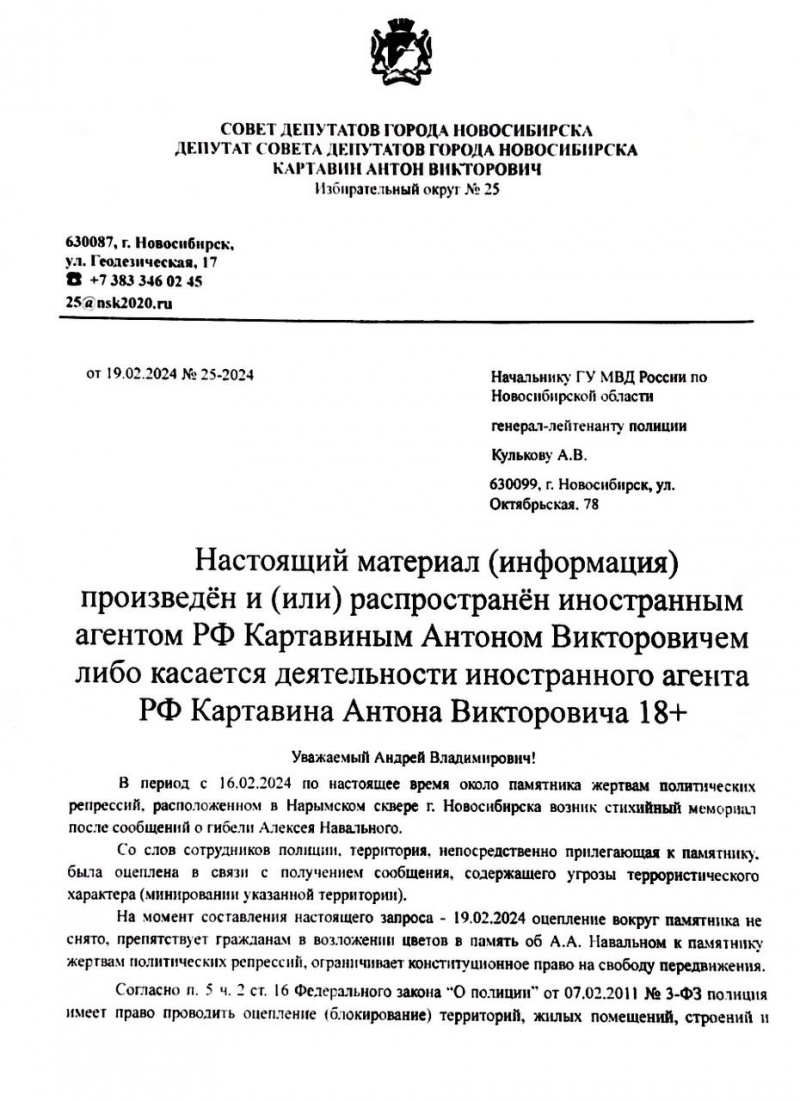 СОВЕТ ДЕПУТАТОВ ГОРОДА НОВОСИБИРСКА
ДЕПУТАТ СОВЕТА ДЕПУТАТОВ ГОРОДА НОВОСИБИРСКА
КАРТАВИН АНТОН ВИКТОРОВИЧ
Избирательный округ № 25

630087, г. Новосибирск,
ул. Геодезическая, 17
☎ +7 383 346 02 45
25@nsk2020.ru

от 19.02.2024 № 25-2024

Начальнику ГУ МВД России по Новосибирской области

генерал-лейтенанту полиции

Кулькову А.В.

630099, г. Новосибирск, ул. Октябрьская, 78

Настоящий материал (информация) произведён и (или) распространён иностранным агентом РФ Картавиным Антоном Викторовичем либо касается деятельности иностранного агента РФ Картавина Антона Викторовича 18+

Уважаемый Андрей Владимирович!

В период с 16.02.2024 по настоящее время около памятника жертвам политических репрессий, расположенном в Нарымском сквере г. Новосибирска возник стихийный мемориал после сообщений о гибели Алексея Навального.

Со слов сотрудников полиции, территория, непосредственно прилегающая к памятнику, была оцеплена в связи с получением сообщения, содержащего угрозы террористического характера (минировании указанной территории).

На момент составления настоящего запроса - 19.02.2024 оцепление вокруг памятника не снято, препятствует гражданам в возложении цветов в память об А.А. Навальном к памятнику жертвам политических репрессий, ограничивает конституционное право на свободу передвижения.

Согласно п. 5 ч. 2 ст. 16 Федерального закона "О полиции" от 07.02.2011 № 3-ФЗ полиция имеет право проводить оцепление (блокирование) территорий, жилых помещений, строений и